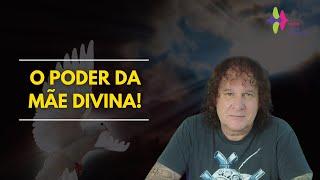 O PODER DA MÃE DIVINA!